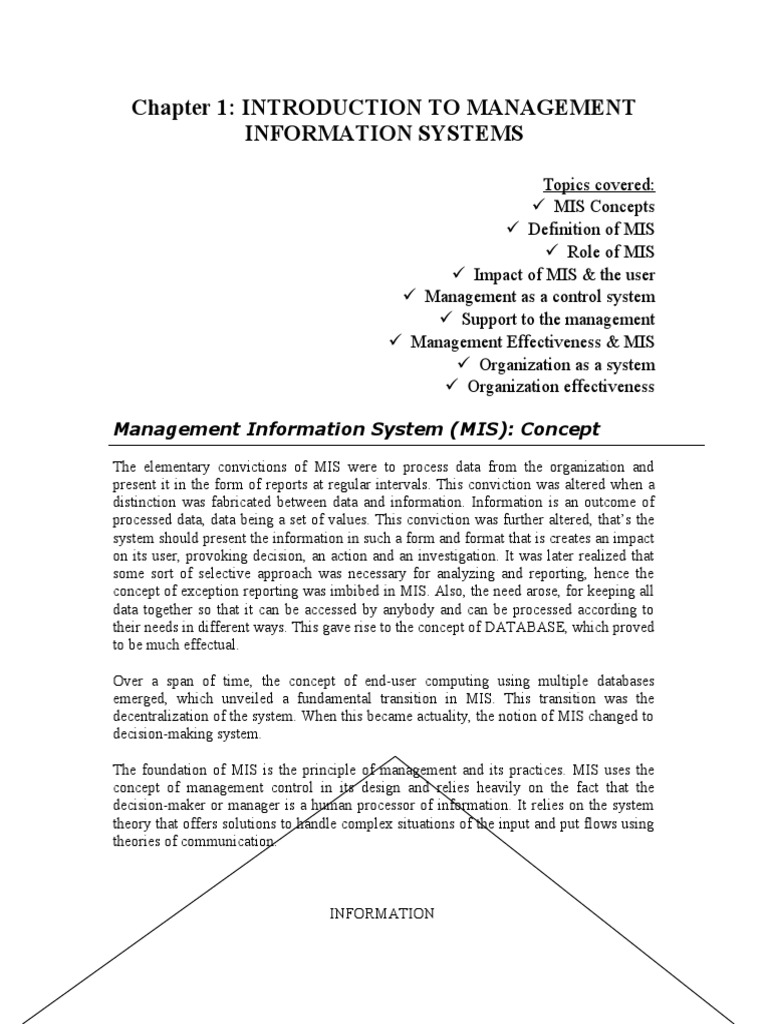 Chapter 1: INTRODUCTION TO MANAGEMENT INFORMATION SYSTEMS

Topics covered:
✓ MIS Concepts
✓ Definition of MIS
✓ Role of MIS
✓ Impact of MIS & the user
✓ Management as a control system
✓ Support to the management
✓ Management Effectiveness & MIS
✓ Organization as a system
✓ Organization effectiveness

Management Information System (MIS): Concept

The elementary convictions of MIS were to process data from the organization and present it in the form of reports at regular intervals. This conviction was altered when a distinction was fabricated between data and information. Information is an outcome of processed data, data being a set of values. This conviction was further altered, that's the system should present the information in such a form and format that is creates an impact on its user, provoking decision, an action and an investigation. It was later realized that some sort of selective approach was necessary for analyzing and reporting, hence the concept of exception reporting was imbibed in MIS. Also, the need arose, for keeping all data together so that it can be accessed by anybody and can be processed according to their needs in different ways. This gave rise to the concept of DATABASE, which proved to be much effectual.

Over a span of time, the concept of end-user computing using multiple databases emerged, which unveiled a fundamental transition in MIS. This transition was the decentralization of the system. When this became actuality, the notion of MIS changed to decision-making system.

The foundation of MIS is the principle of management and its practices. MIS uses the concept of management control in its design and relies heavily on the fact that the decision-maker or manager is a human processor of information. It relies on the system theory that offers solutions to handle complex situations of the input and put flows using theories of communication.

INFORMATION